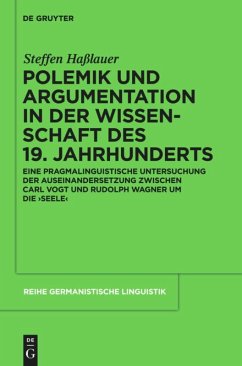 DE GRUYTER

Steffen Haßlauer

POLEMIK UND ARGUMENTATION IN DER WISSENSCHAFT DES 19. JAHRHUNDERTS

EINE PRAGMALINGUISTISCHE UNTERSUCHUNG DER AUSEINANDERSETZUNG ZWISCHEN CARL VOGT UND RUDOLPH WAGNER UM DIE ›SEELE‹

REIHE GERMANISTISCHE LINGUISTIK

DE
G